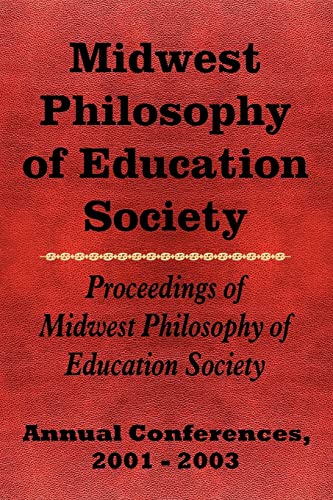 Midwest Philosophy of Education Society

Proceedings of Midwest Philosophy of Education Society

Annual Conferences, 2001 - 2003